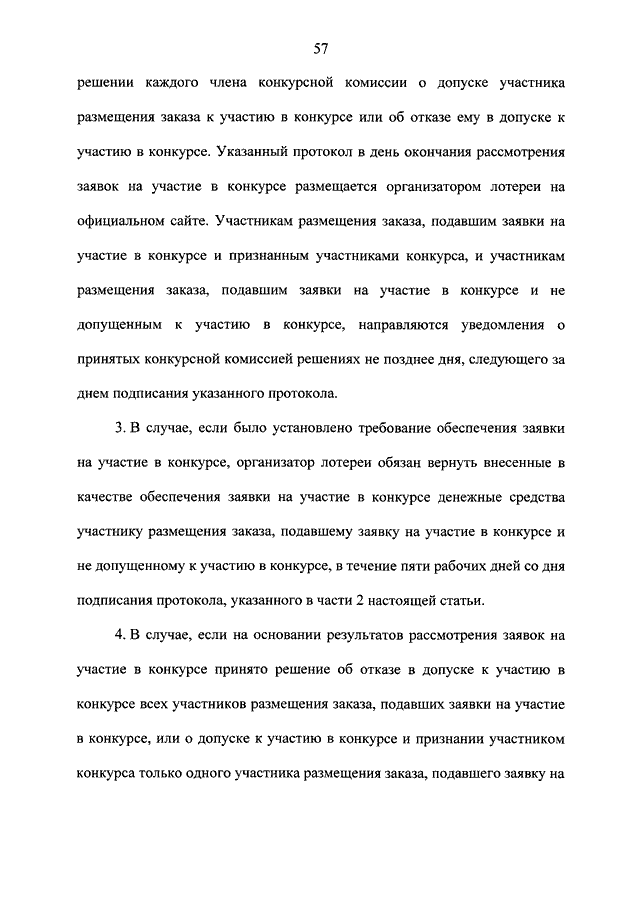 57

решении каждого члена конкурсной комиссии о допуске участника размещения заказа к участию в конкурсе или об отказе ему в допуске к участию в конкурсе. Указанный протокол в день окончания рассмотрения заявок на участие в конкурсе размещается организатором лотереи на официальном сайте. Участникам размещения заказа, подавшим заявки на участие в конкурсе и признанным участниками конкурса, и участникам размещения заказа, подавшим заявки на участие в конкурсе и не допущенным к участию в конкурсе, направляются уведомления о принятых конкурсной комиссией решениях не позднее дня, следующего за днем подписания указанного протокола.

3. В случае, если было установлено требование обеспечения заявки на участие в конкурсе, организатор лотереи обязан вернуть внесенные в качестве обеспечения заявки на участие в конкурсе денежные средства участнику размещения заказа, подавшему заявку на участие в конкурсе и не допущенному к участию в конкурсе, в течение пяти рабочих дней со дня подписания протокола, указанного в части 2 настоящей статьи.

4. В случае, если на основании результатов рассмотрения заявок на участие в конкурсе принято решение об отказе в допуске к участию в конкурсе всех участников размещения заказа, подавших заявки на участие в конкурсе, или о допуске к участию в конкурсе и признании участником конкурса только одного участника размещения заказа, подавшего заявку на